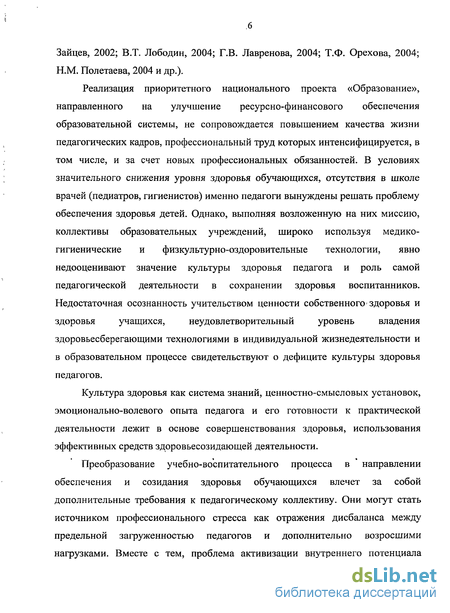 6

Зайцев, 2002; В.Т. Лободин, 2004; Г.В. Лавренова, 2004; Т.Ф. Орехова, 2004; Н.М. Полетаева, 2004 и др.).

Реализация приоритетного национального проекта «Образование», направленного на улучшение ресурсно-финансового обеспечения образовательной системы, не сопровождается повышением качества жизни педагогических кадров, профессиональный труд которых интенсифицируется, в том числе, и за счет новых профессиональных обязанностей. В условиях значительного снижения уровня здоровья обучающихся, отсутствия в школе врачей (педиатров, гигиенистов) именно педагоги вынуждены решать проблему обеспечения здоровья детей. Однако, выполняя возложенную на них миссию, коллективы образовательных учреждений, широко используя медико-гигиенические и физкультурно-оздоровительные технологии, явно недооценивают значение культуры здоровья педагога и роль самой педагогической деятельности в сохранении здоровья воспитанников. Недостаточная осознанность учительством ценности собственного здоровья и здоровья учащихся, неудовлетворительный уровень владения здоровьесберегающими технологиями в индивидуальной жизнедеятельности и в образовательном процессе свидетельствуют о дефиците культуры здоровья педагогов.

Культура здоровья как система знаний, ценностно-смысловых установок, эмоционально-волевого опыта педагога и его готовности к практической деятельности лежит в основе совершенствования здоровья, использования эффективных средств здоровьесозидающей деятельности.

Преобразование учебно-воспитательного процесса в направлении обеспечения и созидания здоровья обучающихся влечет за собой дополнительные требования к педагогическому коллективу. Они могут стать источником профессионального стресса как отражения дисбаланса между предельной загруженностью педагогов и дополнительно возросшими нагрузками. Вместе с тем, проблема активизации внутреннего потенциала

dsLib.net
библиотека диссертаций